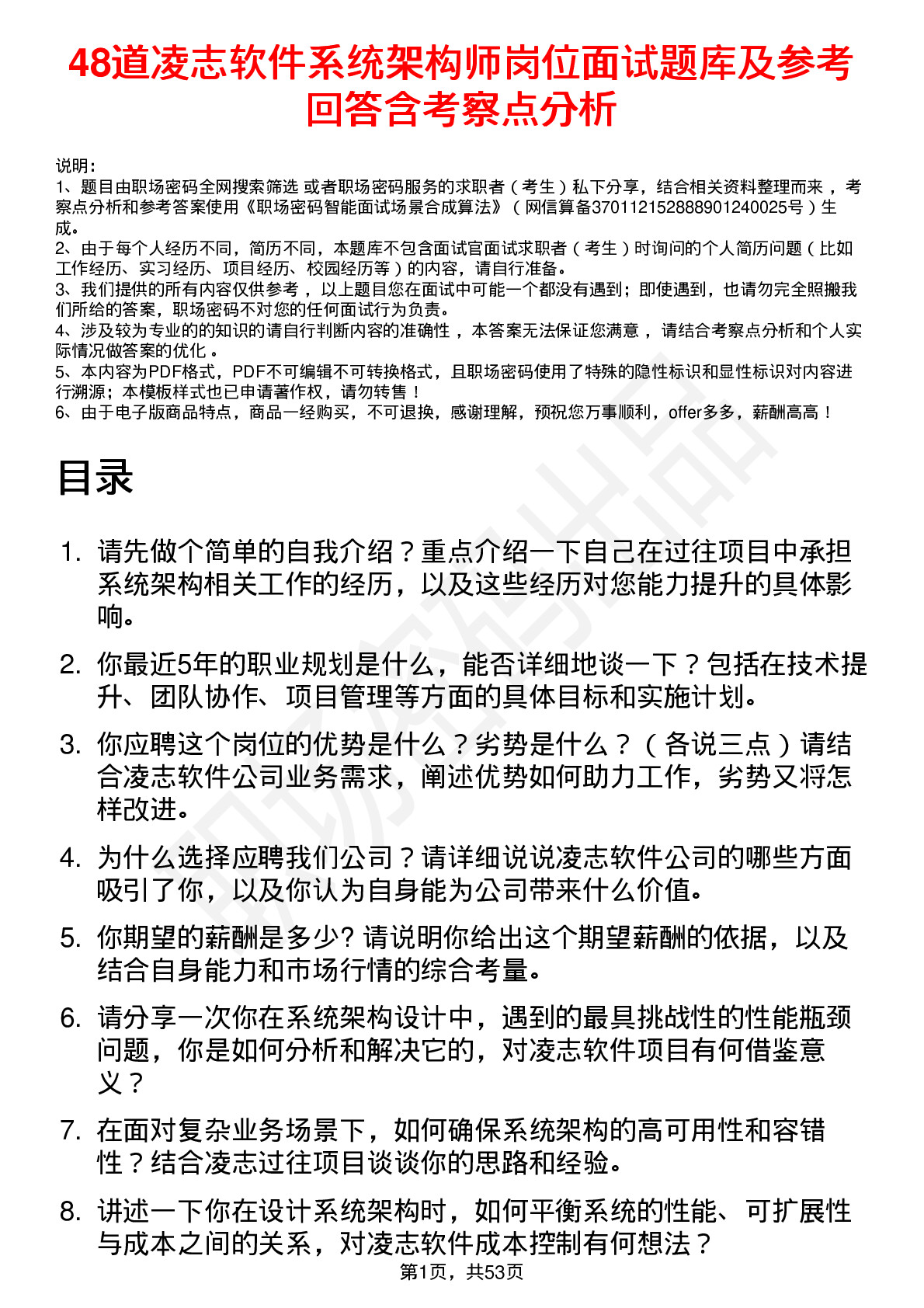 48道凌志软件系统架构师岗位面试题库及参考回答含考察点分析

说明：
1、题目由职场密码全网搜索筛选 或者职场密码服务的求职者（考生）私下分享，结合相关资料整理而来，考察点分析和参考答案使用《职场密码智能面试场景合成算法》（网信算备370112152888901240025号）生成。
2、由于每个人经历不同，简历不同，本题库不包含面试官面试求职者（考生）时询问的个人简历问题（比如工作经历、实习经历、项目经历、校园经历等）的内容，请自行准备。
3、我们提供的所有内容仅供参考，以上题目您在面试中可能一个都没有遇到；即使遇到，也请勿完全照搬我们所给的答案，职场密码不对您的任何面试行为负责。
4、涉及较为专业的的知识的请自行判断内容的准确性，本答案无法保证您满意，请结合考察点分析和个人实际情况做答案的优化。
5、本内容为PDF格式，PDF不可编辑不可转换格式，且职场密码使用了特殊的隐性标识和显性标识对内容进行溯源；本模板样式也已申请著作权，请勿转售！
6、由于电子版商品特点，商品一经购买，不可退换，感谢理解，预祝您万事顺利，offer多多，薪酬高高！

目录

1. 请先做个简单的自我介绍？重点介绍一下自己在过往项目中承担系统架构相关工作的经历，以及这些经历对您能力提升的具体影响。

2. 你最近5年的职业规划是什么，能否详细地谈一下？包括在技术提升、团队协作、项目管理等方面的具体目标和实施计划。

3. 你应聘这个岗位的优势是什么？劣势是什么？（各说三点）请结合凌志软件公司业务需求，阐述优势如何助力工作，劣势又将怎样改进。

4. 为什么选择应聘我们公司？请详细说说凌志软件公司的哪些方面吸引了你，以及你认为自身能为公司带来什么价值。

5. 你期望的薪酬是多少? 请说明你给出这个期望薪酬的依据，以及结合自身能力和市场行情的综合考量。

6. 请分享一次你在系统架构设计中，遇到的最具挑战性的性能瓶颈问题，你是如何分析和解决它的，对凌志软件项目有何借鉴意义？

7. 在面对复杂业务场景下，如何确保系统架构的高可用性和容错性？结合凌志过往项目谈谈你的思路和经验。

8. 讲述一下你在设计系统架构时，如何平衡系统的性能、可扩展性与成本之间的关系，对凌志软件成本控制有何想法？

第1页，共53页